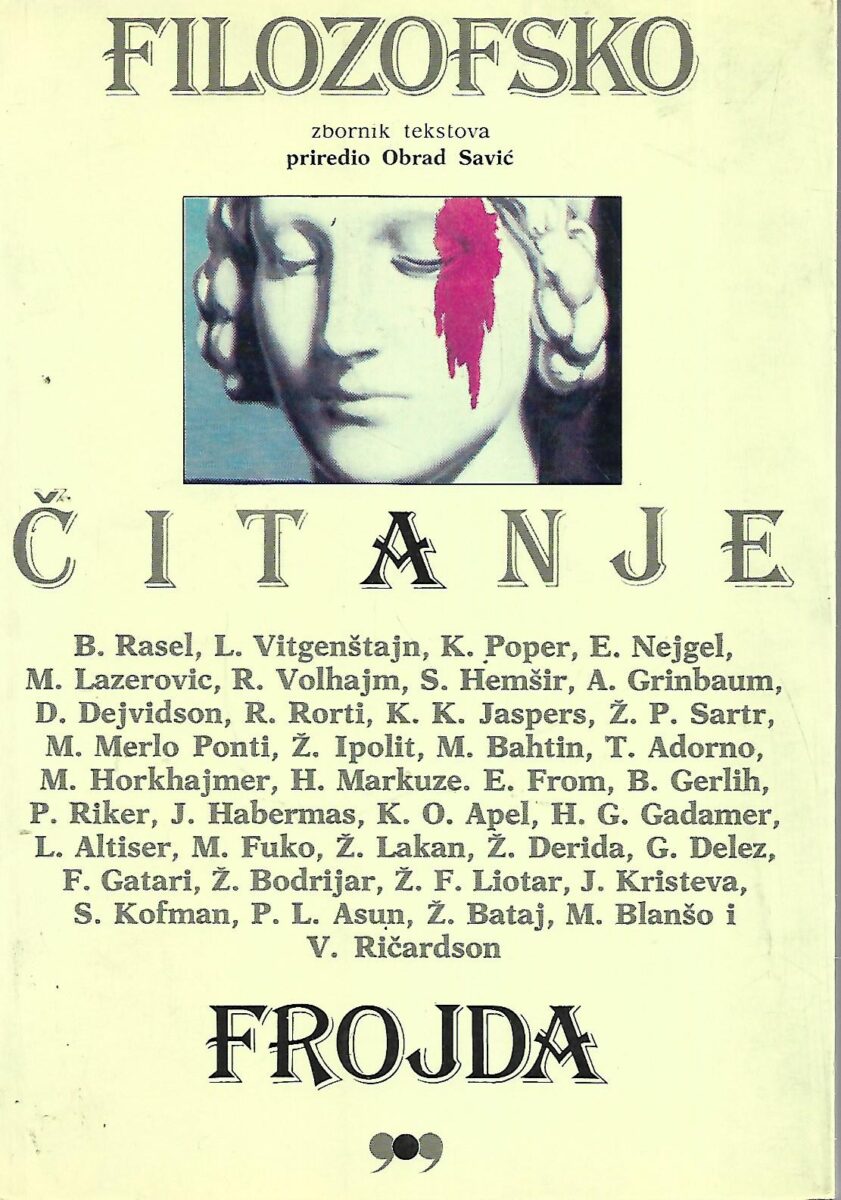 FILOZOFSKO

zbornik tekstova
priredio Obrad Savić

ČITANJE

B. Rasel, L. Vitgenštajn, K. Poper, E. Nejgel, M. Lazerovic, R. Volhajm, S. Hemšir, A. Grinbaum, D. Dejvidson, R. Rorti, K. K. Jaspers, Ž. P. Sartr, M. Merlo Ponti, Ž. Ipolit, M. Bahtin, T. Adorno, M. Horkhajmer, H. Markuze. E. From, B. Gerlih, P. Riker, J. Habermas, K. O. Apel, H. G. Gadamer, L. Altiser, M. Fuko, Ž. Lakan, Ž. Derida, G. Delez, F. Gatari, Ž. Bodrijar, Ž. F. Liotar, J. Kristeva, S. Kofman, P. L. Asun, Ž. Bataj, M. Blanšo i V. Ričardson

FROJDA

909